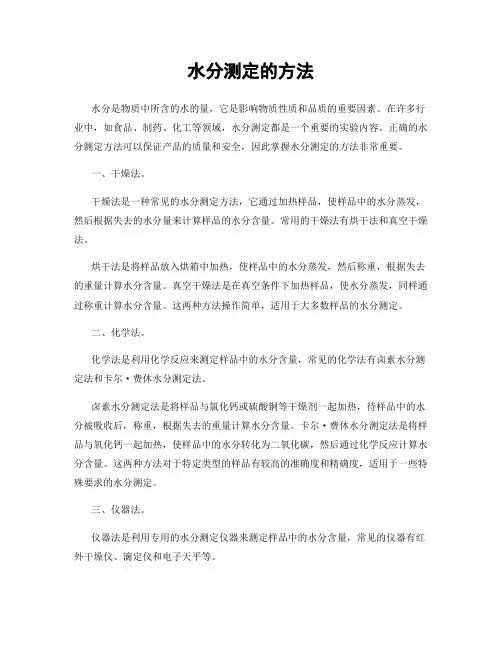 水分测定的方法

水分是物质中所含的水的量，它是影响物质性质和品质的重要因素。在许多行业中，如食品、制药、化工等领域，水分测定都是一个重要的实验内容。正确的水分测定方法可以保证产品的质量和安全，因此掌握水分测定的方法非常重要。

一、干燥法。

干燥法是一种常见的水分测定方法，它通过加热样品，使样品中的水分蒸发，然后根据失去的水分量来计算样品的水分含量。常用的干燥法有烘干法和真空干燥法。

烘干法是将样品放入烘箱中加热，使样品中的水分蒸发，然后称重，根据失去的重量计算水分含量。真空干燥法是在真空条件下加热样品，使水分蒸发，同样通过称重计算水分含量。这两种方法操作简单，适用于大多数样品的水分测定。

二、化学法。

化学法是利用化学反应来测定样品中的水分含量，常见的化学法有卤素水分测定法和卡尔·费休水分测定法。

卤素水分测定法是将样品与氯化钙或硫酸铜等干燥剂一起加热，待样品中的水分被吸收后，称重，根据失去的重量计算水分含量。卡尔·费休水分测定法是将样品与氧化钙一起加热，使样品中的水分转化为二氧化碳，然后通过化学反应计算水分含量。这两种方法对于特定类型的样品有较高的准确度和精确度，适用于一些特殊要求的水分测定。

三、仪器法。

仪器法是利用专用的水分测定仪器来测定样品中的水分含量，常见的仪器有红外干燥仪、滴定仪和电子天平等。